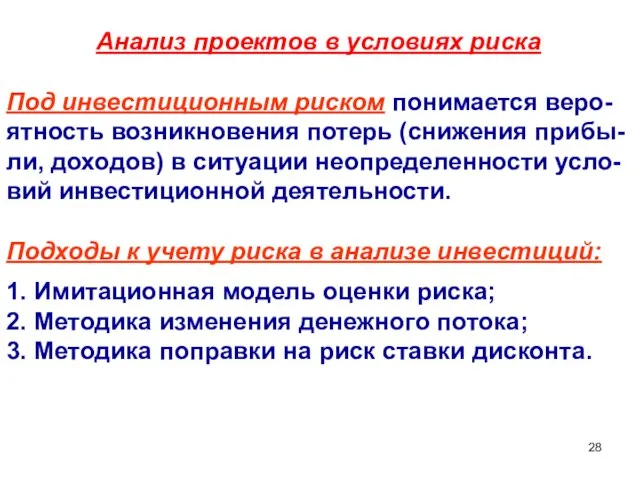 Анализ проектов в условиях риска

Под инвестиционным риском понимается вероятность возникновения потерь (снижения прибыли, доходов) в ситуации неопределенности условий инвестиционной деятельности.

Подходы к учету риска в анализе инвестиций:

1. Имитационная модель оценки риска;
2. Методика изменения денежного потока;
3. Методика поправки на риск ставки дисконта.

28